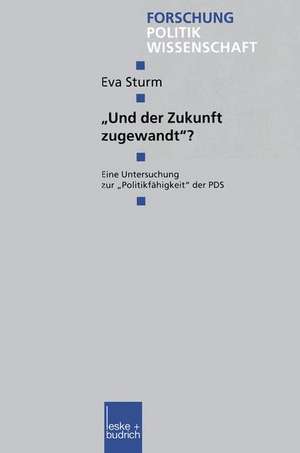 FORSCHUNG
POLITIK
WISSENSCHAFT

Eva Sturm

„Und der Zukunft zugewandt“?

Eine Untersuchung zur „Politikfähigkeit“ der PDS

leske + budrich